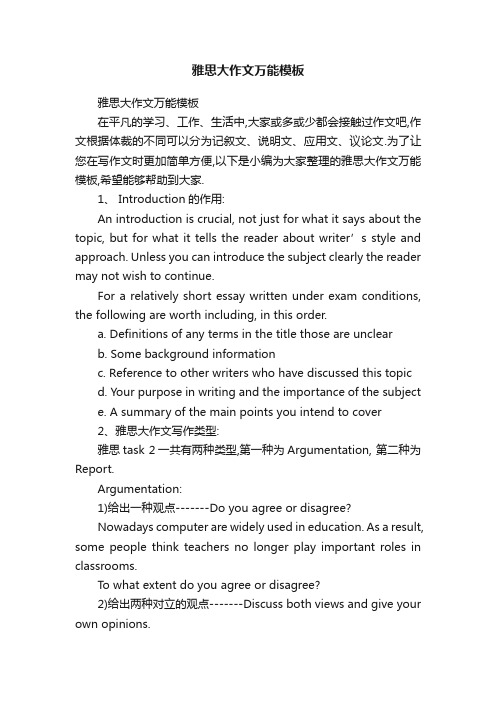 雅思大作文万能模板

雅思大作文万能模板

在平凡的学习、工作、生活中,大家或多或少都会接触过作文吧,作文根据体裁的不同可以分为记叙文、说明文、应用文、议论文.为了让您在写作文时更加简单方便,以下是小编为大家整理的雅思大作文万能模板,希望能够帮助到大家.

1、 Introduction 的作用:

An introduction is crucial, not just for what it says about the topic, but for what it tells the reader about writer’s style and approach. Unless you can introduce the subject clearly the reader may not wish to continue.

For a relatively short essay written under exam conditions, the following are worth including, in this order.

a. Definitions of any terms in the title those are unclear

b. Some background information

c. Reference to other writers who have discussed this topic

d. Your purpose in writing and the importance of the subject

e. A summary of the main points you intend to cover

2、雅思大作文写作类型:

雅思 task 2 一共有两种类型,第一种为 Argumentation, 第二种为 Report.

Argumentation:

1)给出一种观点-------Do you agree or disagree?

Nowadays computer are widely used in education. As a result, some people think teachers no longer play important roles in classrooms.

To what extent do you agree or disagree?

2)给出两种对立的观点-------Discuss both views and give your own opinions.